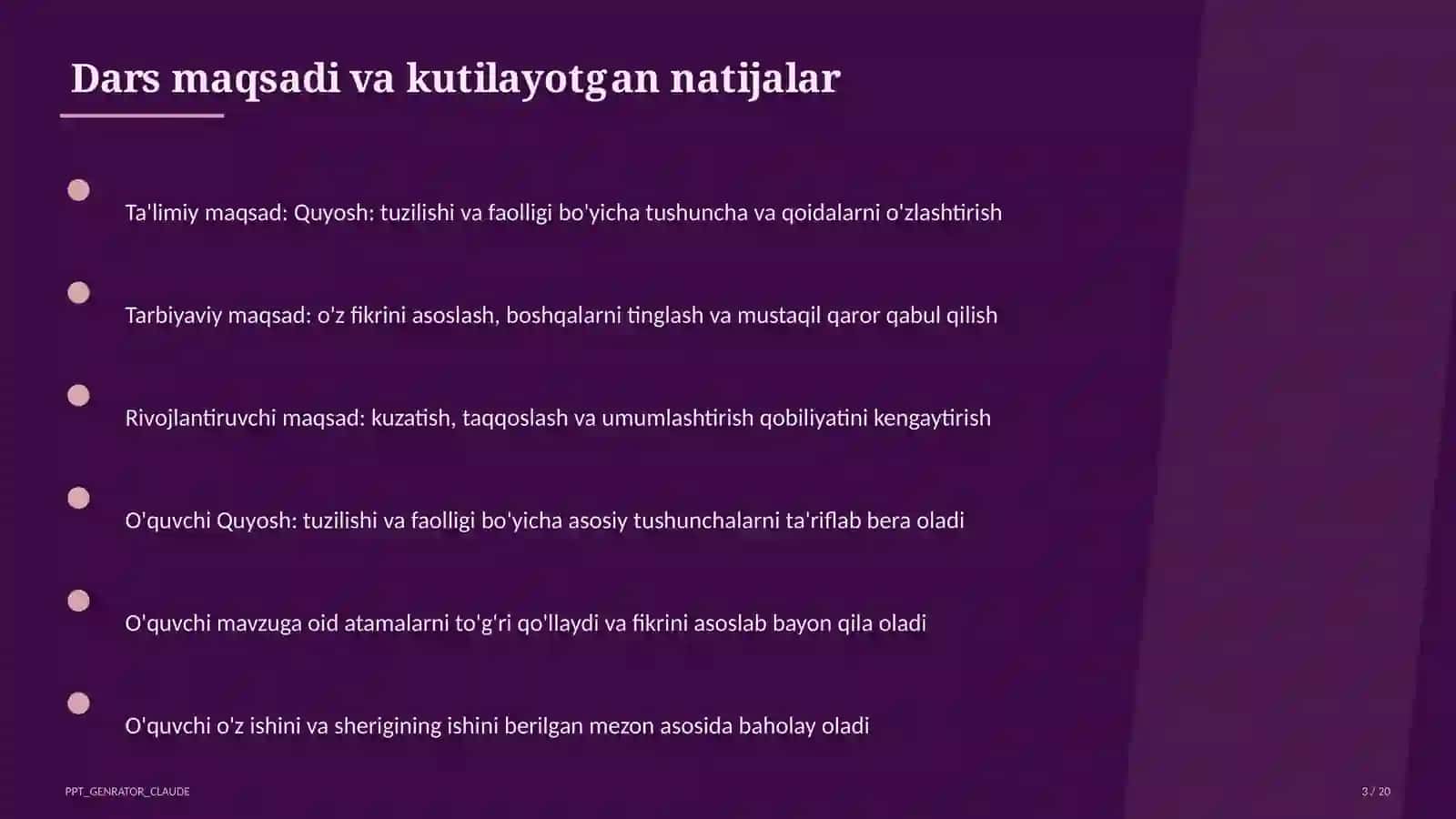 Dars maqsadi va kutilayotgan natijalar

Ta'limiy maqsad: Quyosh: tuzilishi va faolligi bo'yicha tushuncha va qoidalarni o'zlashtirish

Tarbiyaviy maqsad: o'z fikrini asoslash, boshqalarni tinglash va mustaqil qaror qabul qilish

Rivojlantiruvchi maqsad: kuzatish, taqqoslash va umumlashtirish qobiliyatini kengaytirish

O'quvchi Quyosh: tuzilishi va faolligi bo'yicha asosiy tushunchalarni ta'riflab bera oladi

O'quvchi mavzuga oid atamalarni to'g'ri qo'llaydi va fikrini asoslab bayon qila oladi

O'quvchi o'z ishini va sherigining ishini berilgan mezon asosida baholay oladi

PPT_GENRATOR_CLAUDE

3 / 20